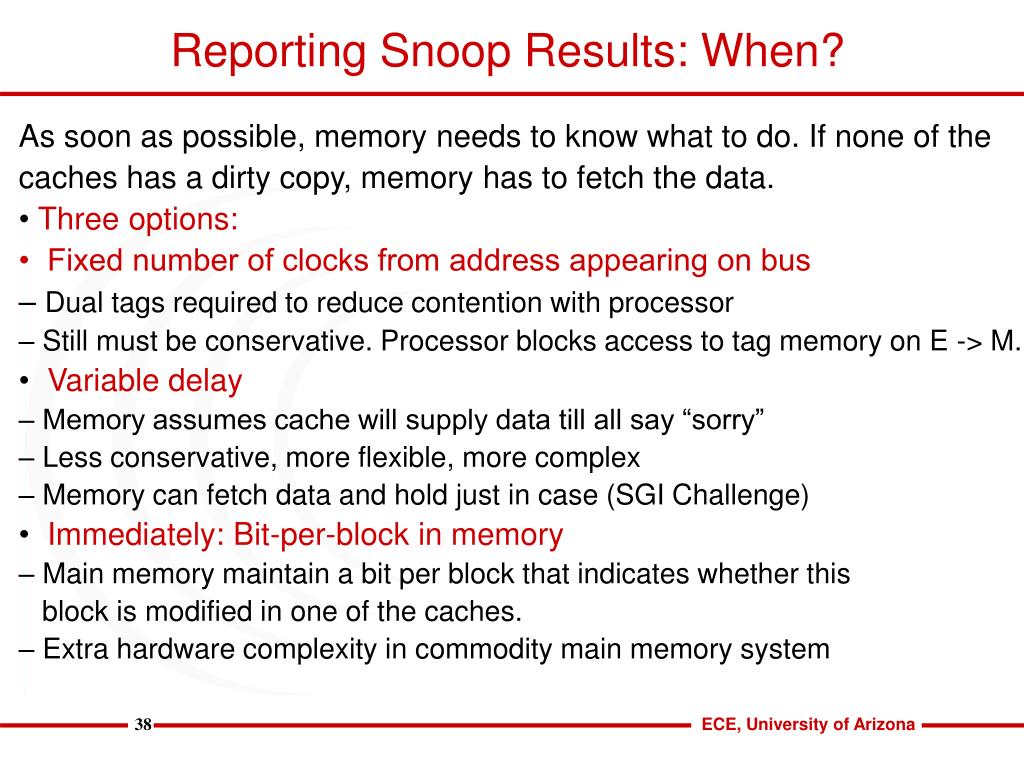 Reporting Snoop Results: When?

As soon as possible, memory needs to know what to do. If none of the caches has a dirty copy, memory has to fetch the data.
• Three options:
• Fixed number of clocks from address appearing on bus
– Dual tags required to reduce contention with processor
– Still must be conservative. Processor blocks access to tag memory on E -> M.
• Variable delay
– Memory assumes cache will supply data till all say “sorry”
– Less conservative, more flexible, more complex
– Memory can fetch data and hold just in case (SGI Challenge)
• Immediately: Bit-per-block in memory
– Main memory maintain a bit per block that indicates whether this block is modified in one of the caches.
– Extra hardware complexity in commodity main memory system

38

ECE, University of Arizona